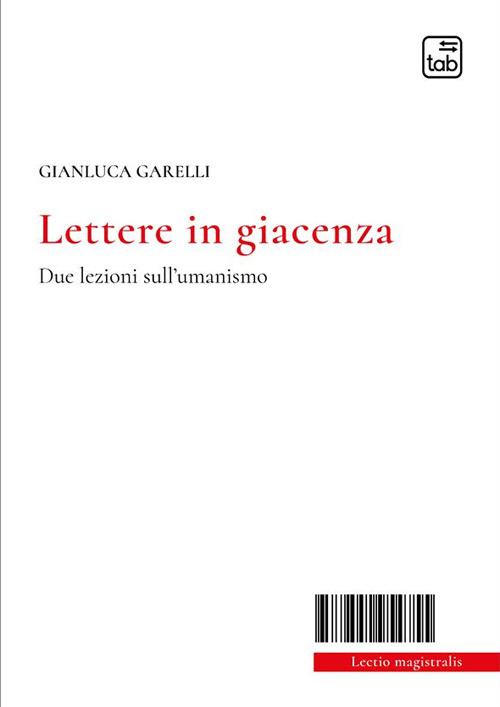 tab

GIANLUCA GARELLI

Lettere in giacenza

Due lezioni sull'umanismo

Lectio magistralis